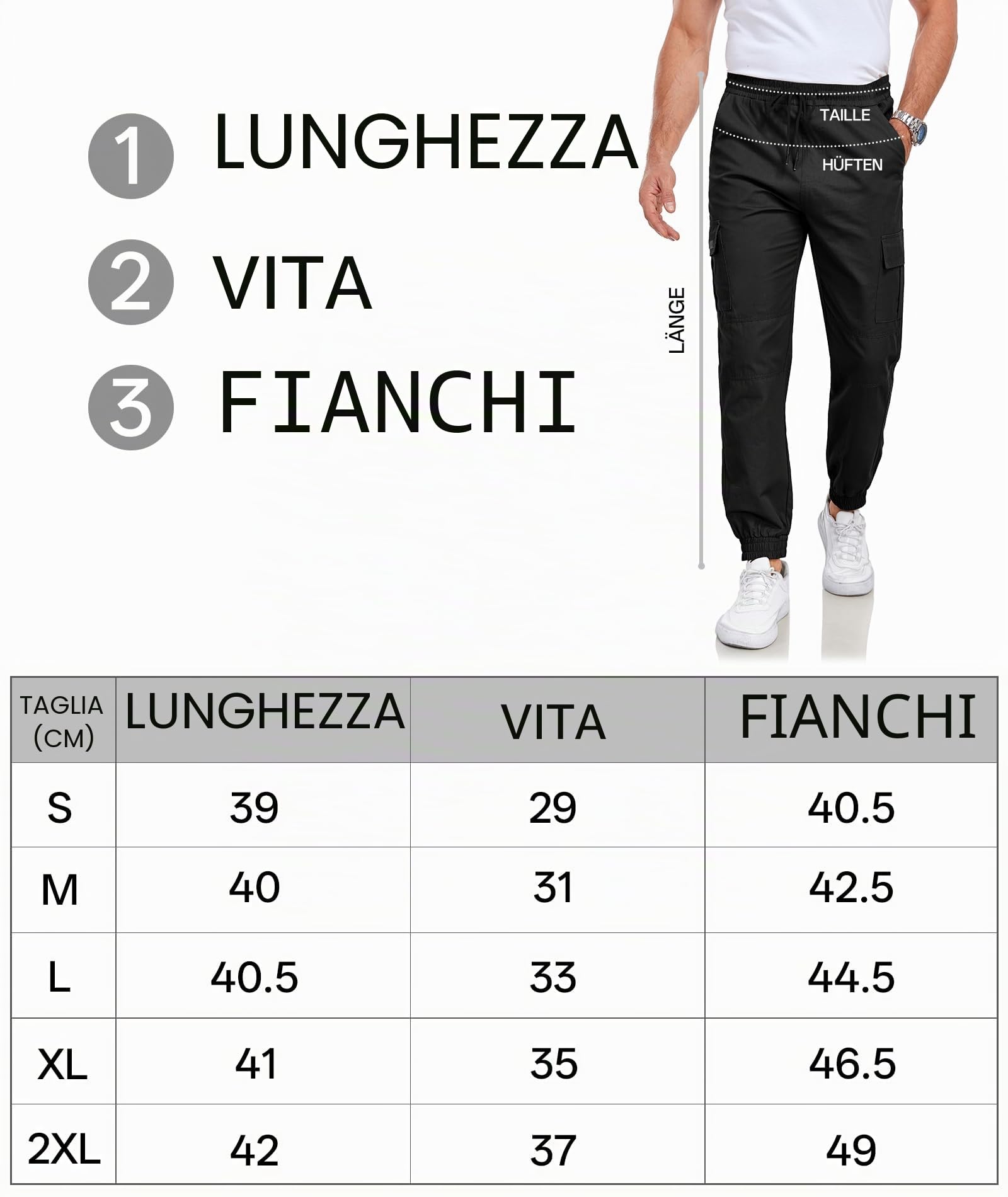 1 LUNGHEZZA

2 VITA

3 FIANCHI

TAILLE

HÜFTEN

LÄNGE

| TAGLIA (CM) | LUNGHEZZA | VITA | FIANCHI |
|---|---|---|---|
| S | 39 | 29 | 40.5 |
| M | 40 | 31 | 42.5 |
| L | 40.5 | 33 | 44.5 |
| XL | 41 | 35 | 46.5 |
| 2XL | 42 | 37 | 49 |